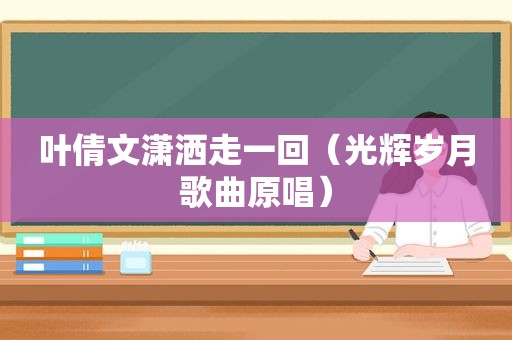 叶倩文潇洒走一回（光辉岁月歌曲原唱）